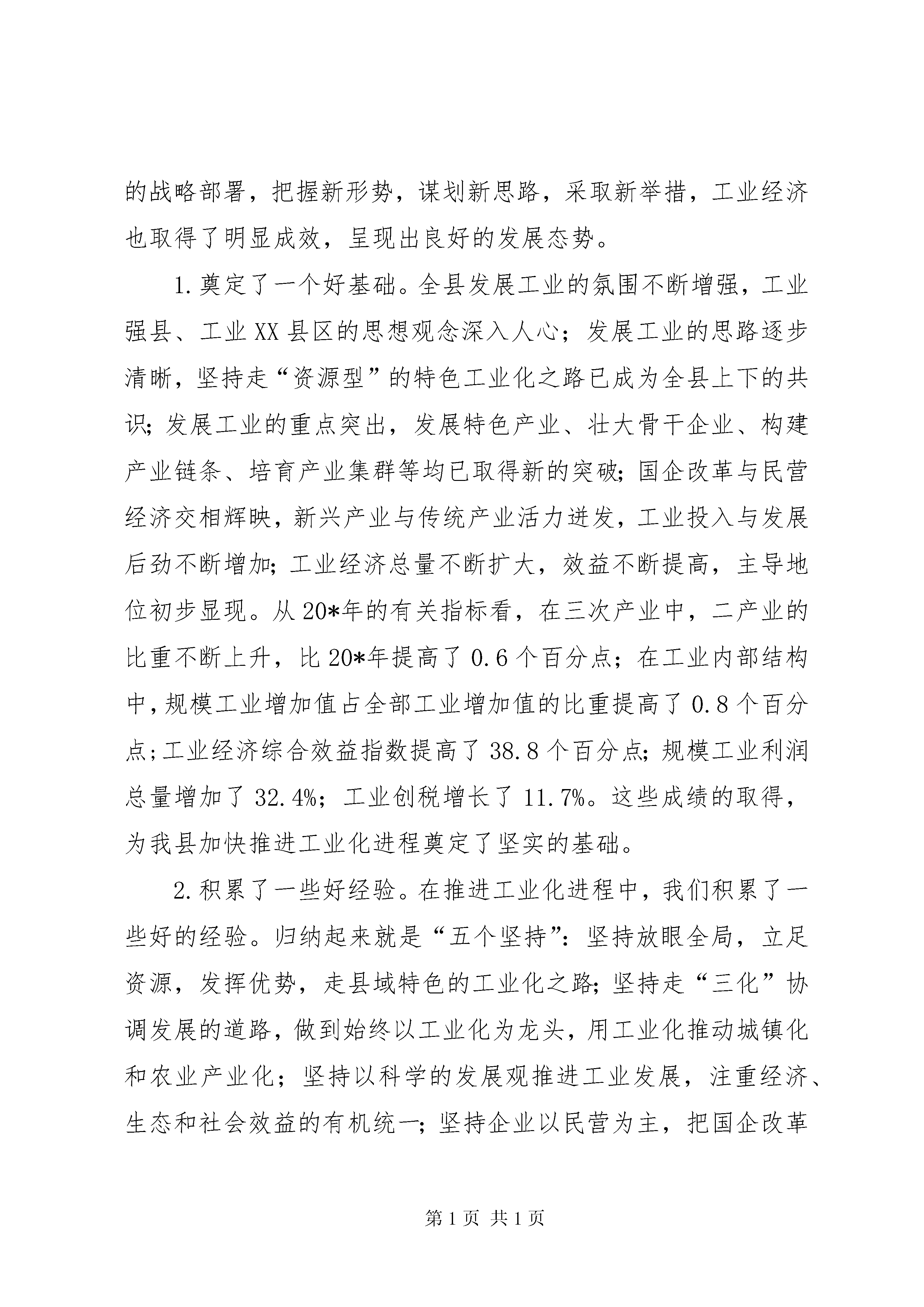 的战略部署，把握新形势，谋划新思路，采取新举措，工业经济也取得了明显成效，呈现出良好的发展态势。

1.奠定了一个好基础。全县发展工业的氛围不断增强，工业强县、工业XX县区的思想观念深入人心；发展工业的思路逐步清晰，坚持走“资源型”的特色工业化之路已成为全县上下的共识；发展工业的重点突出，发展特色产业、壮大骨干企业、构建产业链条、培育产业集群等均已取得新的突破；国企改革与民营经济交相辉映，新兴产业与传统产业活力迸发，工业投入与发展后劲不断增加；工业经济总量不断扩大，效益不断提高，主导地位初步显现。从20*年的有关指标看，在三次产业中，二产业的比重不断上升，比20*年提高了0.6个百分点；在工业内部结构中，规模工业增加值占全部工业增加值的比重提高了0.8个百分点；工业经济综合效益指数提高了38.8个百分点；规模工业利润总量增加了32.4%；工业创税增长了11.7%。这些成绩的取得，为我县加快推进工业化进程奠定了坚实的基础。

2.积累了一些好经验。在推进工业化进程中，我们积累了一些好的经验。归纳起来就是“五个坚持”：坚持放眼全局，立足资源，发挥优势，走县域特色的工业化之路；坚持走“三化”协调发展的道路，做到始终以工业化为龙头，用工业化推动城镇化和农业产业化；坚持以科学的发展观推进工业发展，注重经济、生态和社会效益的有机统一；坚持企业以民营为主，把国企改革

第1页 共1页